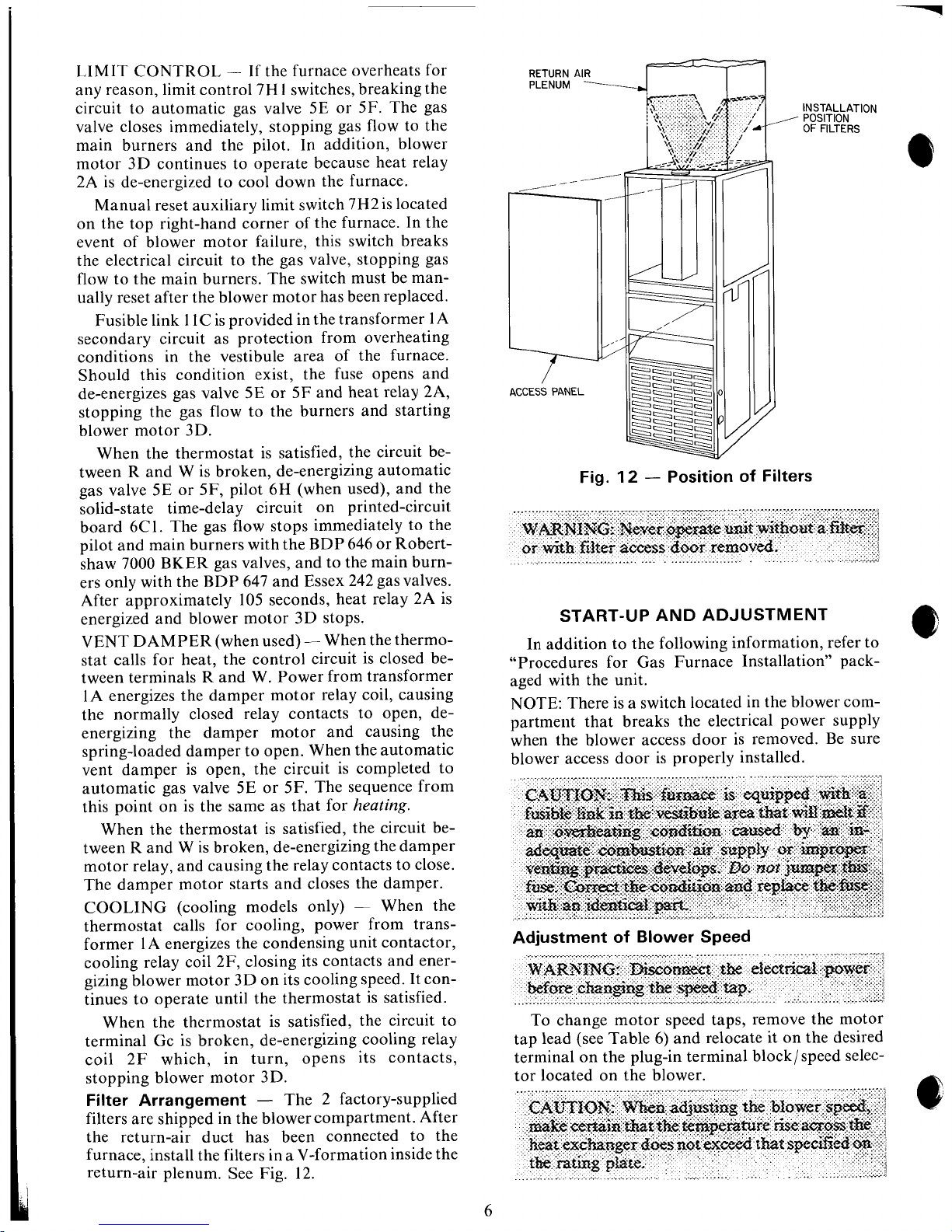 LIMIT CONTROL — If the furnace overheats for any reason, limit control 7H1 switches, breaking the circuit to automatic gas valve 5E or 5F. The gas valve closes immediately, stopping gas flow to the main burners and the pilot. In addition, blower motor 3D continues to operate because heat relay 2A is de-energized to cool down the furnace.

Manual reset auxiliary limit switch 7H2 is located on the top right-hand corner of the furnace. In the event of blower motor failure, this switch breaks the electrical circuit to the gas valve, stopping gas flow to the main burners. The switch must be manually reset after the blower motor has been replaced.

Fusible link 11C is provided in the transformer 1A secondary circuit as protection from overheating conditions in the vestibule area of the furnace. Should this condition exist, the fuse opens and de-energizes gas valve 5E or 5F and heat relay 2A, stopping the gas flow to the burners and starting blower motor 3D.

When the thermostat is satisfied, the circuit between R and W is broken, de-energizing automatic gas valve 5E or 5F, pilot 6H (when used), and the solid-state time-delay circuit on printed-circuit board 6C1. The gas flow stops immediately to the pilot and main burners with the BDP 646 or Robertshaw 7000 BKER gas valves, and to the main burners only with the BDP 647 and Essex 242 gas valves. After approximately 105 seconds, heat relay 2A is energized and blower motor 3D stops.

VENT DAMPER (when used) — When the thermostat calls for heat, the control circuit is closed between terminals R and W. Power from transformer 1A energizes the damper motor relay coil, causing the normally closed relay contacts to open, de-energizing the damper motor and causing the spring-loaded damper to open. When the automatic vent damper is open, the circuit is completed to automatic gas valve 5E or 5F. The sequence from this point on is the same as that for heating.

When the thermostat is satisfied, the circuit between R and W is broken, de-energizing the damper motor relay, and causing the relay contacts to close. The damper motor starts and closes the damper.

COOLING (cooling models only) — When the thermostat calls for cooling, power from transformer 1A energizes the condensing unit contactor, cooling relay coil 2F, closing its contacts and energizing blower motor 3D on its cooling speed. It continues to operate until the thermostat is satisfied.

When the thermostat is satisfied, the circuit to terminal Gc is broken, de-energizing cooling relay coil 2F which, in turn, opens its contacts, stopping blower motor 3D.

Filter Arrangement — The 2 factory-supplied filters are shipped in the blower compartment. After the return-air duct has been connected to the furnace, install the filters in a V-formation inside the return-air plenum. See Fig. 12.

RETURN AIR PLENUM

INSTALLATION POSITION OF FILTERS

ACCESS PANEL

Fig. 12 — Position of Filters

WARNING: Never operate unit without a filter or with filter access door removed.

START-UP AND ADJUSTMENT

In addition to the following information, refer to "Procedures for Gas Furnace Installation" packaged with the unit.

NOTE: There is a switch located in the blower compartment that breaks the electrical power supply when the blower access door is removed. Be sure blower access door is properly installed.

CAUTION: This furnace is equipped with a fusible link in the vestibule area that will melt if an overheating condition caused by an inadequate combustion air supply or improper venting practices develops. Do not jumper this fuse. Correct the condition and replace the fuse with an identical part.

Adjustment of Blower Speed

WARNING: Disconnect the electrical power before changing the speed tap.

To change motor speed taps, remove the motor tap lead (see Table 6) and relocate it on the desired terminal on the plug-in terminal block/speed selector located on the blower.

CAUTION: When adjusting the blower speed, make certain that the temperature rise across the heat exchanger does not exceed that specified on the rating plate.

6